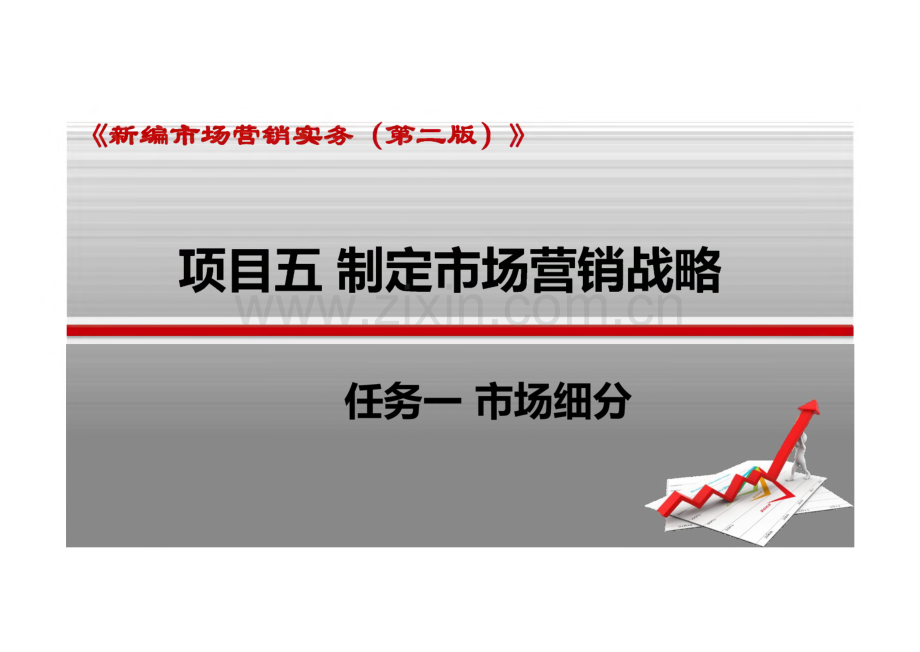 《新编市场营销实务（第二版）》

项目五 制定市场营销战略

www.zixin.com.cn

任务一 市场细分